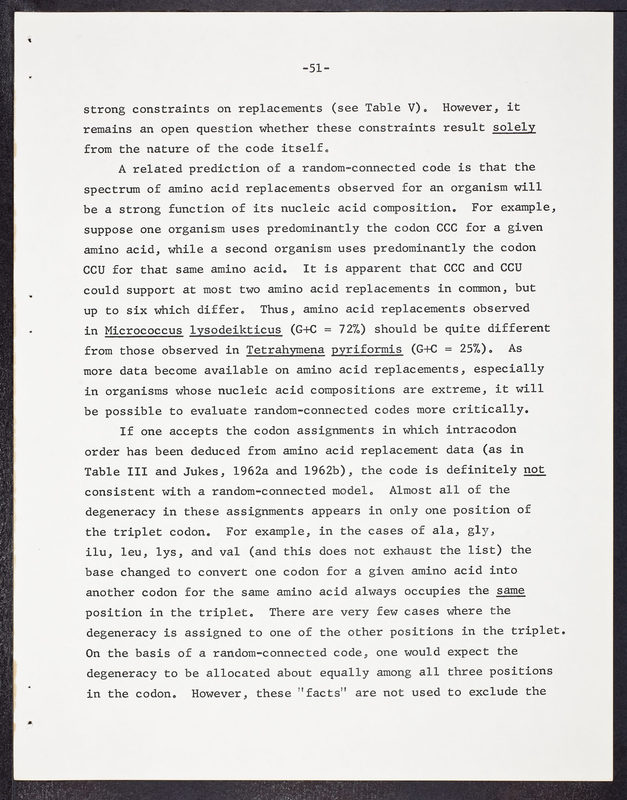 -51-

strong constraints on replacements (see Table V). However, it remains an open question whether these constraints result solely from the nature of the code itself.

A related prediction of a random-connected code is that the spectrum of amino acid replacements observed for an organism will be a strong function of its nucleic acid composition. For example, suppose one organism uses predominantly the codon CCC for a given amino acid, while a second organism uses predominantly the codon CCU for that same amino acid. It is apparent that CCC and CCU could support at most two amino acid replacements in common, but up to six which differ. Thus, amino acid replacements observed in Micrococcus lysodeikticus (G+C = 72%) should be quite different from those observed in Tetrahymena pyriformis (G+C = 25%). As more data become available on amino acid replacements, especially in organisms whose nucleic acid compositions are extreme, it will be possible to evaluate random-connected codes more critically.

If one accepts the codon assignments in which intracodon order has been deduced from amino acid replacement data (as in Table III and Jukes, 1962a and 1962b), the code is definitely not consistent with a random-connected model. Almost all of the degeneracy in these assignments appears in only one position of the triplet codon. For example, in the cases of ala, gly, ilu, leu, lys, and val (and this does not exhaust the list) the base changed to convert one codon for a given amino acid into another codon for the same amino acid always occupies the same position in the triplet. There are very few cases where the degeneracy is assigned to one of the other positions in the triplet. On the basis of a random-connected code, one would expect the degeneracy to be allocated about equally among all three positions in the codon. However, these "facts" are not used to exclude the